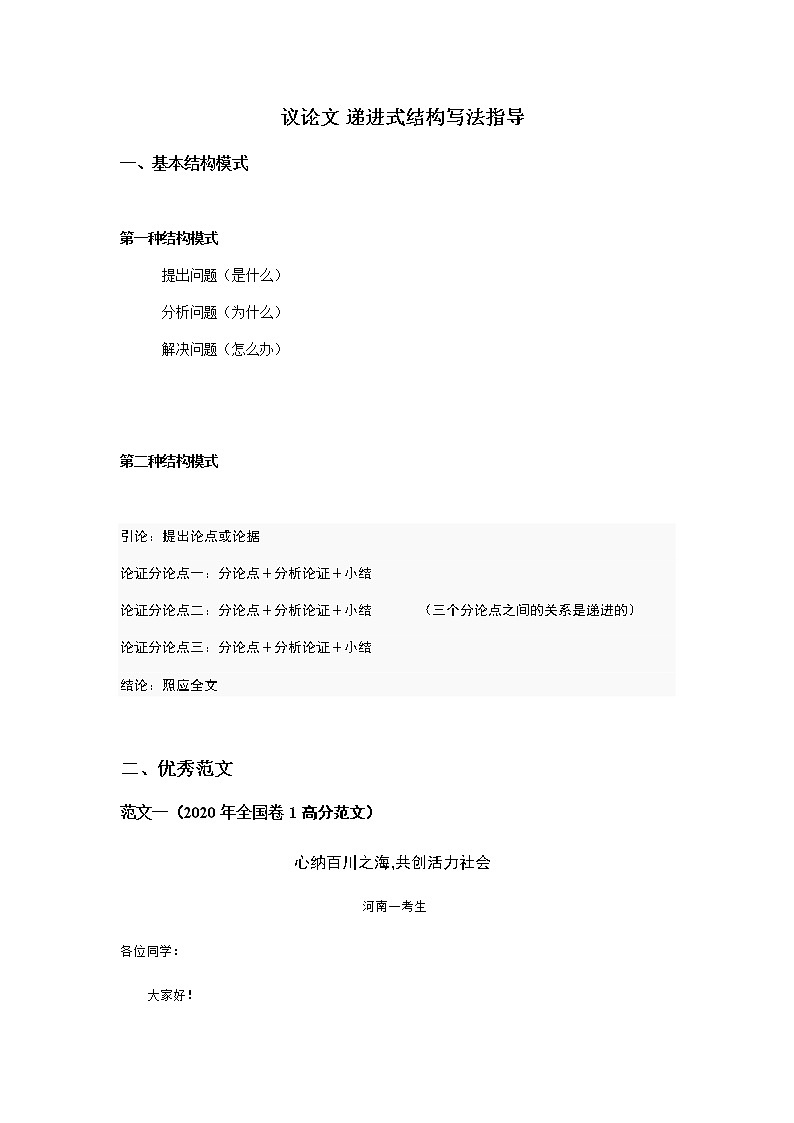 议论文 递进式结构写法指导

一、基本结构模式

第一种结构模式

提出问题（是什么）

分析问题（为什么）

解决问题（怎么办）

第二种结构模式

引论：提出论点或论据

论证分论点一：分论点＋分析论证＋小结

论证分论点二：分论点＋分析论证＋小结　（三个分论点之间的关系是递进的）

论证分论点三：分论点＋分析论证＋小结

结论：照应全文

二、优秀范文

范文一（2020 年全国卷 1 高分范文）

心纳百川之海,共创活力社会

河南一考生

各位同学：

大家好！